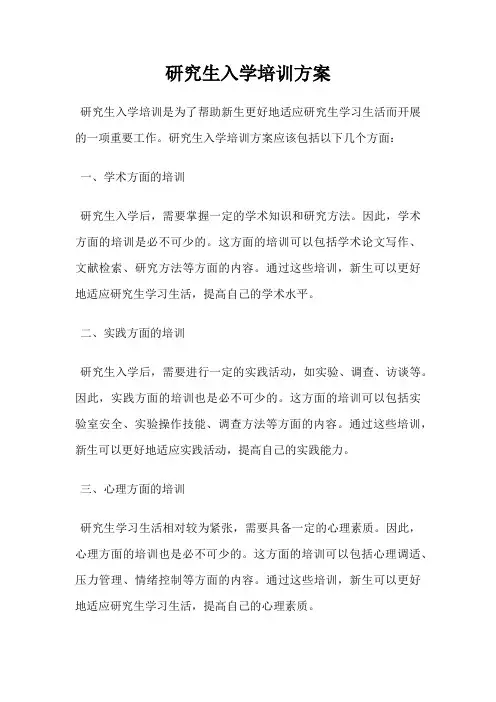 研究生入学培训方案

研究生入学培训是为了帮助新生更好地适应研究生学习生活而开展的一项重要工作。研究生入学培训方案应该包括以下几个方面：

一、学术方面的培训

研究生入学后，需要掌握一定的学术知识和研究方法。因此，学术方面的培训是必不可少的。这方面的培训可以包括学术论文写作、文献检索、研究方法等方面的内容。通过这些培训，新生可以更好地适应研究生学习生活，提高自己的学术水平。

二、实践方面的培训

研究生入学后，需要进行一定的实践活动，如实验、调查、访谈等。因此，实践方面的培训也是必不可少的。这方面的培训可以包括实验室安全、实验操作技能、调查方法等方面的内容。通过这些培训，新生可以更好地适应实践活动，提高自己的实践能力。

三、心理方面的培训

研究生学习生活相对较为紧张，需要具备一定的心理素质。因此，心理方面的培训也是必不可少的。这方面的培训可以包括心理调适、压力管理、情绪控制等方面的内容。通过这些培训，新生可以更好地适应研究生学习生活，提高自己的心理素质。